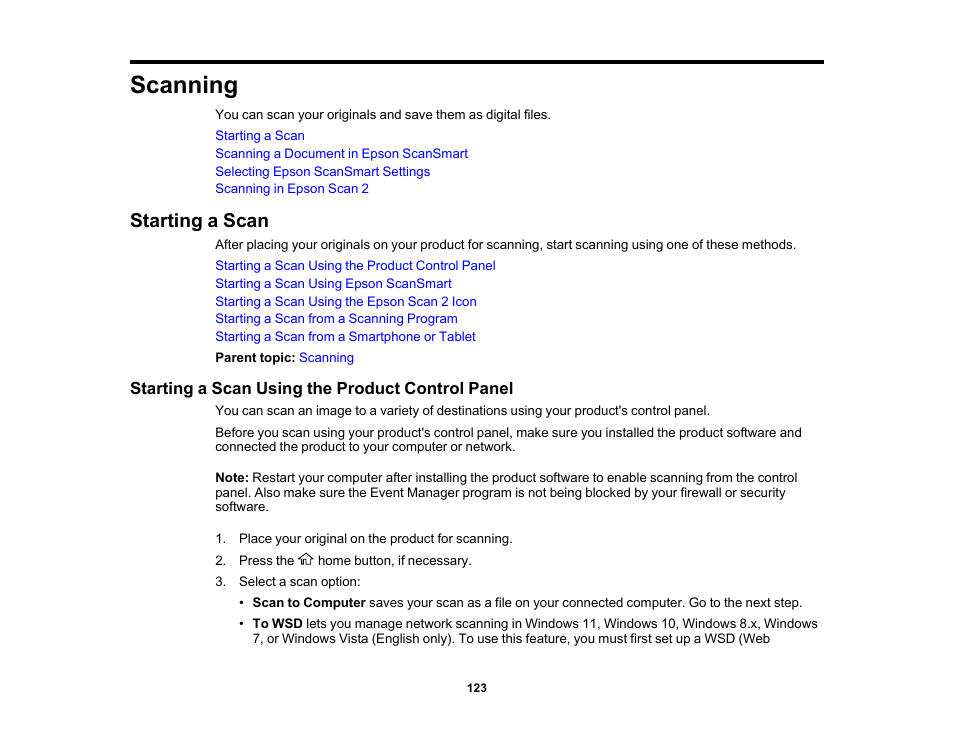 Scanning

You can scan your originals and save them as digital files.

Starting a Scan
Scanning a Document in Epson ScanSmart
Selecting Epson ScanSmart Settings
Scanning in Epson Scan 2

Starting a Scan

After placing your originals on your product for scanning, start scanning using one of these methods.

Starting a Scan Using the Product Control Panel
Starting a Scan Using Epson ScanSmart
Starting a Scan Using the Epson Scan 2 Icon
Starting a Scan from a Scanning Program
Starting a Scan from a Smartphone or Tablet

Parent topic: Scanning

Starting a Scan Using the Product Control Panel

You can scan an image to a variety of destinations using your product's control panel.

Before you scan using your product's control panel, make sure you installed the product software and connected the product to your computer or network.

Note: Restart your computer after installing the product software to enable scanning from the control panel. Also make sure the Event Manager program is not being blocked by your firewall or security software.

1. Place your original on the product for scanning.
2. Press the home button, if necessary.
3. Select a scan option:
• Scan to Computer saves your scan as a file on your connected computer. Go to the next step.
• To WSD lets you manage network scanning in Windows 11, Windows 10, Windows 8.x, Windows 7, or Windows Vista (English only). To use this feature, you must first set up a WSD (Web

123